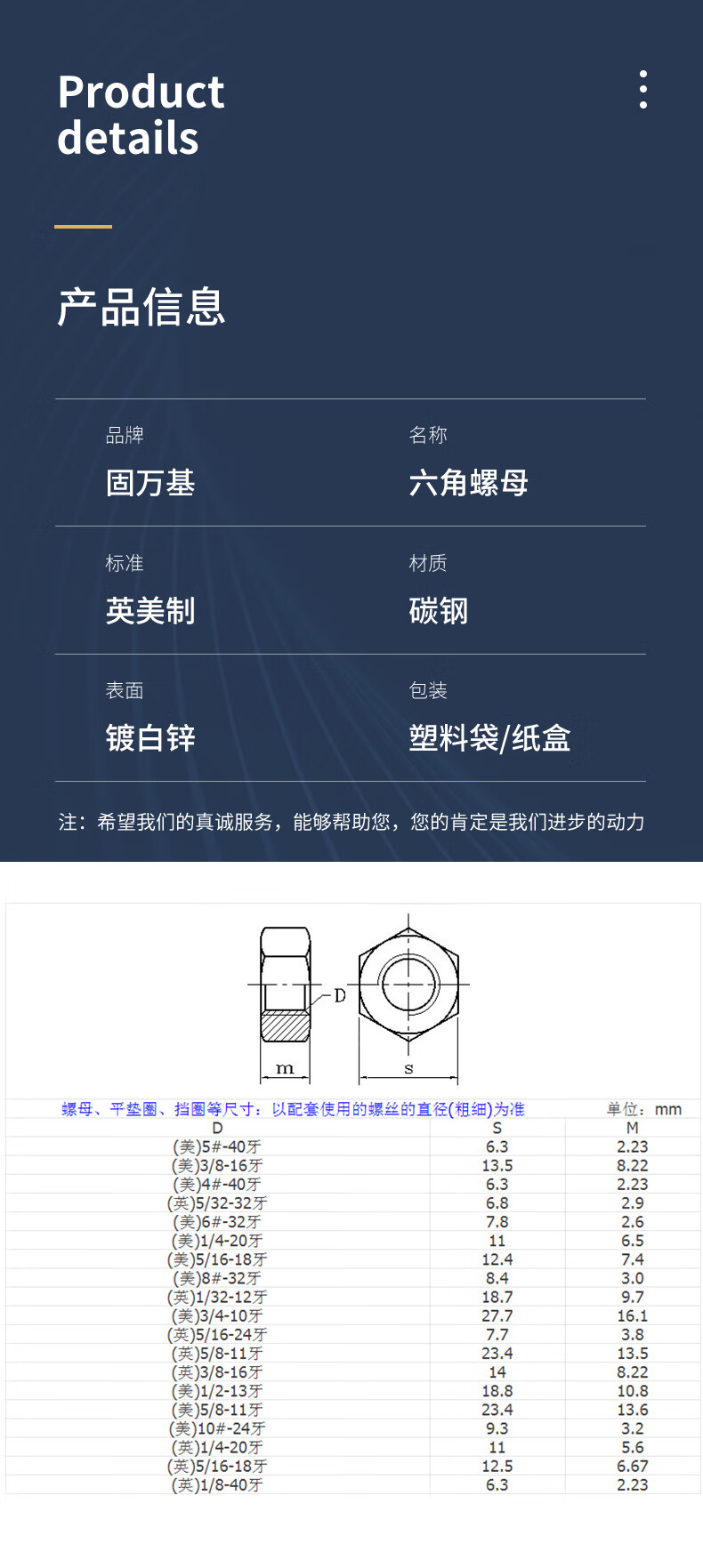 Product details

产品信息

品牌
固万基

名称
六角螺母

标准
英美制

材质
碳钢

表面
镀白锌

包装
塑料袋/纸盒

注：希望我们的真诚服务，能够帮助您，您的肯定是我们进步的动力

D

m

s

螺母、平垫圈、挡圈等尺寸：以配套使用的螺丝的直径(粗细)为准 单位：mm

| D | S | M |
|---|---|---|
| (美)5#-40牙 | 6.3 | 2.23 |
| (美)3/8-16牙 | 13.5 | 8.22 |
| (美)4#-40牙 | 6.3 | 2.23 |
| (英)5/32-32牙 | 6.8 | 2.9 |
| (美)6#-32牙 | 7.8 | 2.6 |
| (美)1/4-20牙 | 11 | 6.5 |
| (美)5/16-18牙 | 12.4 | 7.4 |
| (美)8#-32牙 | 8.4 | 3.0 |
| (英)1/32-12牙 | 18.7 | 9.7 |
| (美)3/4-10牙 | 27.7 | 16.1 |
| (英)5/16-24牙 | 7.7 | 3.8 |
| (英)5/8-11牙 | 23.4 | 13.5 |
| (英)3/8-16牙 | 14 | 8.22 |
| (美)1/2-13牙 | 18.8 | 10.8 |
| (美)5/8-11牙 | 23.4 | 13.6 |
| (美)10#-24牙 | 9.3 | 3.2 |
| (英)1/4-20牙 | 11 | 5.6 |
| (英)5/16-18牙 | 12.5 | 6.67 |
| (英)1/8-40牙 | 6.3 | 2.23 |